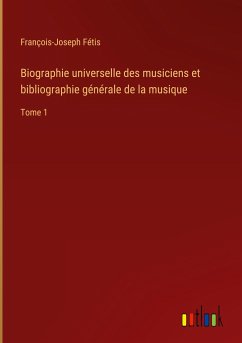 François-Joseph Fétis

Biographie universelle des musiciens et bibliographie générale de la musique

Tome 1

outlook